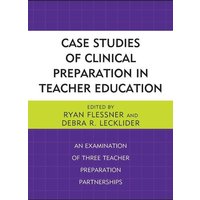 CASE STUDIES OF CLINICAL PREPARATION IN TEACHER EDUCATION

EDITED BY
RYAN FLESSNER AND
DEBRA R. LECKLIDER

AN EXAMINATION OF THREE TEACHER PREPARATION PARTNERSHIPS